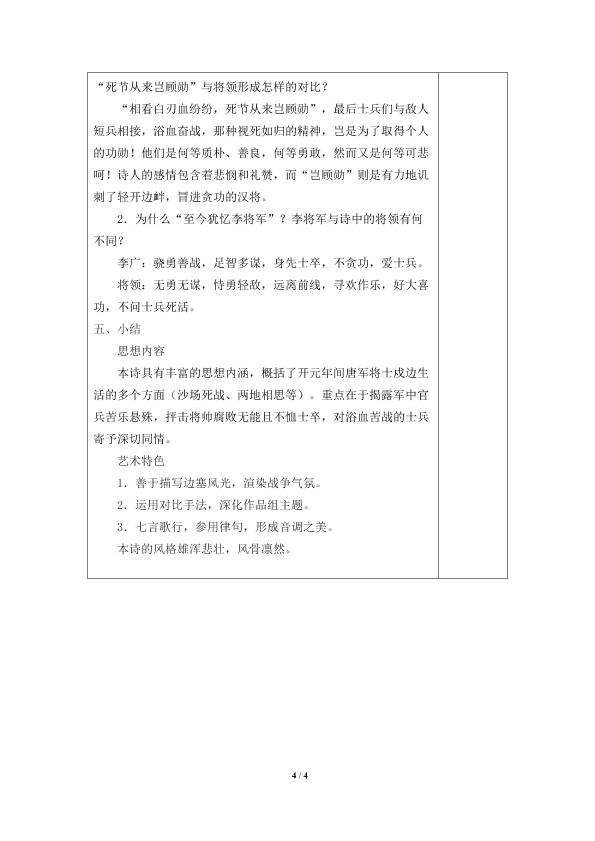 “死节从来岂顾勋”与将领形成怎样的对比？

“相看白刃血纷纷，死节从来岂顾勋”，最后士兵们与敌人短兵相接，浴血奋战，那种视死如归的精神，岂是为了取得个人的功勋！他们是何等质朴、善良，何等勇敢，然而又是何等可悲呵！诗人的感情包含着悲悯和礼赞，而“岂顾勋”则是有力地讥刺了轻开边衅，冒进贪功的汉将。

2．为什么“至今犹忆李将军”？李将军与诗中的将领有何不同？

李广：骁勇善战，足智多谋，身先士卒，不贪功，爱士兵。

将领：无勇无谋，恃勇轻敌，远离前线，寻欢作乐，好大喜功，不问士兵死活。

五、小结

思想内容

本诗具有丰富的思想内涵，概括了开元年间唐军将士戍边生活的多个方面（沙场死战、两地相思等）。重点在于揭露军中官兵苦乐悬殊，抨击将帅腐败无能且不恤士卒，对浴血苦战的士兵寄予深切同情。

艺术特色

1．善于描写边塞风光，渲染战争气氛。

2．运用对比手法，深化作品组主题。

3．七言歌行，参用律句，形成音调之美。

本诗的风格雄浑悲壮，风骨凛然。

4 / 4